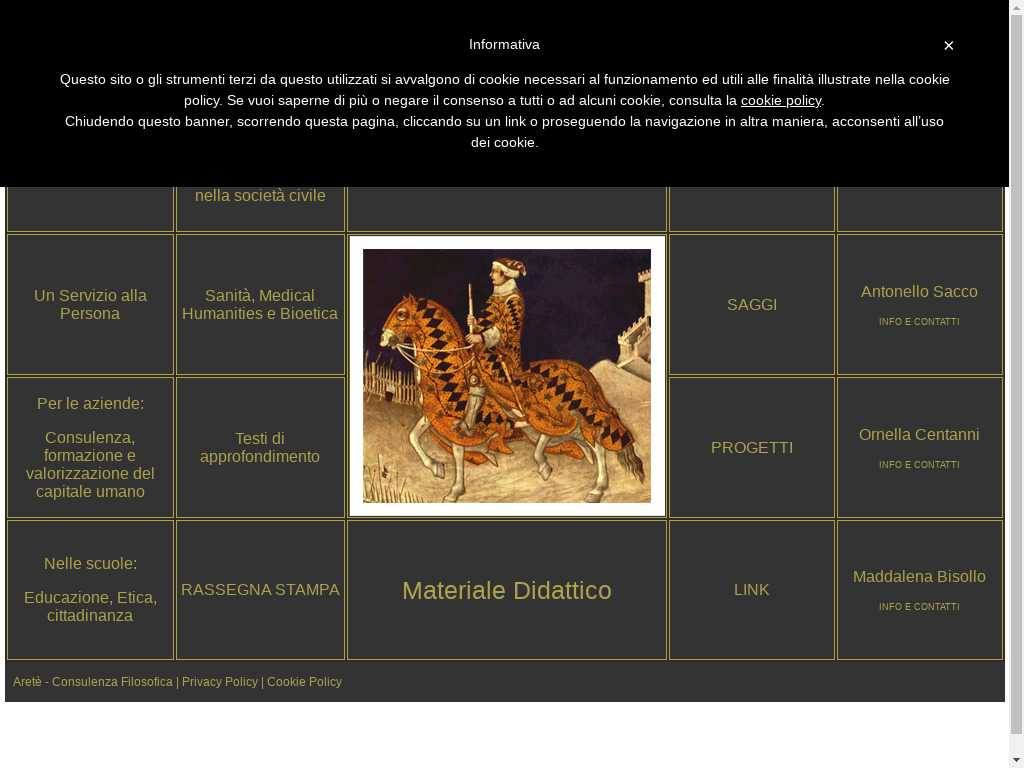 Informativa

×

Questo sito o gli strumenti terzi da questo utilizzati si avvalgono di cookie necessari al funzionamento ed utili alle finalità illustrate nella cookie policy. Se vuoi saperne di più o negare il consenso a tutti o ad alcuni cookie, consulta la cookie policy.
Chiudendo questo banner, scorrendo questa pagina, cliccando su un link o proseguendo la navigazione in altra maniera, acconsenti all'uso dei cookie.

nella società civile

Un Servizio alla Persona

Sanità, Medical Humanities e Bioetica

SAGGI

Antonello Sacco
INFO E CONTATTI

Per le aziende:

Consulenza, formazione e valorizzazione del capitale umano

Testi di approfondimento

PROGETTI

Ornella Centanni
INFO E CONTATTI

Nelle scuole:

Educazione, Etica, cittadinanza

RASSEGNA STAMPA

Materiale Didattico

LINK

Maddalena Bisollo
INFO E CONTATTI

Aretè - Consulenza Filosofica | Privacy Policy | Cookie Policy